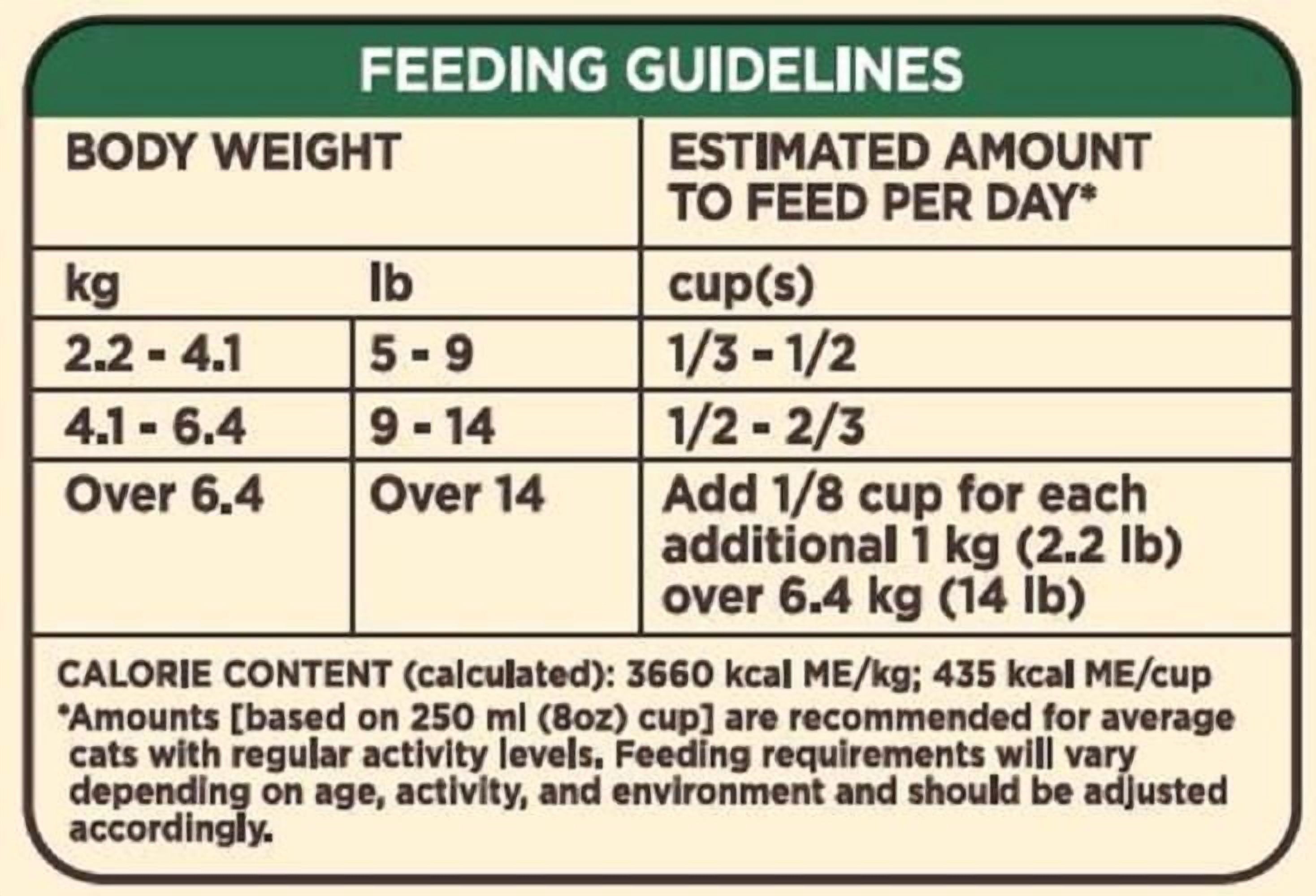 FEEDING GUIDELINES

| BODY WEIGHT | | ESTIMATED AMOUNT TO FEED PER DAY* |
|---|---|---|
| kg | lb | cup(s) |
| 2.2 - 4.1 | 5 - 9 | 1/3 - 1/2 |
| 4.1 - 6.4 | 9 - 14 | 1/2 - 2/3 |
| Over 6.4 | Over 14 | Add 1/8 cup for each additional 1 kg (2.2 lb) over 6.4 kg (14 lb) |

CALORIE CONTENT (calculated): 3660 kcal ME/kg; 435 kcal ME/cup

*Amounts [based on 250 ml (8oz) cup] are recommended for average cats with regular activity levels. Feeding requirements will vary depending on age, activity, and environment and should be adjusted accordingly.